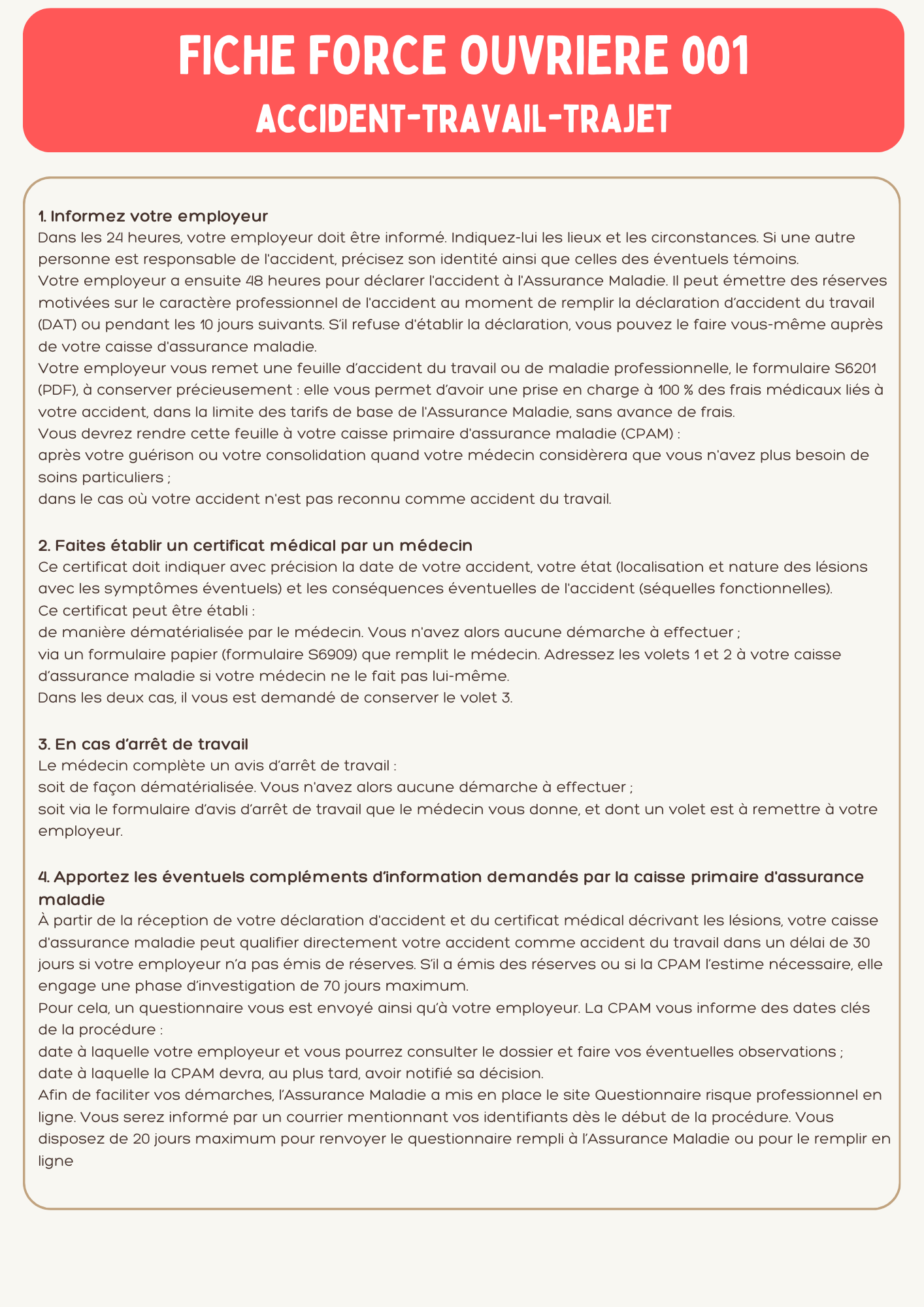 FICHE FORCE OUVRIERE 001
ACCIDENT-TRAVAIL-TRAJET

1. Informez votre employeur
Dans les 24 heures, votre employeur doit être informé. Indiquez-lui les lieux et les circonstances. Si une autre personne est responsable de l'accident, précisez son identité ainsi que celles des éventuels témoins.
Votre employeur a ensuite 48 heures pour déclarer l'accident à l'Assurance Maladie. Il peut émettre des réserves motivées sur le caractère professionnel de l'accident au moment de remplir la déclaration d'accident du travail (DAT) ou pendant les 10 jours suivants. S'il refuse d'établir la déclaration, vous pouvez le faire vous-même auprès de votre caisse d'assurance maladie.
Votre employeur vous remet une feuille d'accident du travail ou de maladie professionnelle, le formulaire S6201 (PDF), à conserver précieusement : elle vous permet d'avoir une prise en charge à 100 % des frais médicaux liés à votre accident, dans la limite des tarifs de base de l'Assurance Maladie, sans avance de frais.
Vous devrez rendre cette feuille à votre caisse primaire d'assurance maladie (CPAM) :
après votre guérison ou votre consolidation quand votre médecin considèrera que vous n'avez plus besoin de soins particuliers ;
dans le cas où votre accident n'est pas reconnu comme accident du travail.

2. Faites établir un certificat médical par un médecin
Ce certificat doit indiquer avec précision la date de votre accident, votre état (localisation et nature des lésions avec les symptômes éventuels) et les conséquences éventuelles de l'accident (séquelles fonctionnelles).
Ce certificat peut être établi :
de manière dématérialisée par le médecin. Vous n'avez alors aucune démarche à effectuer ;
via un formulaire papier (formulaire S6909) que remplit le médecin. Adressez les volets 1 et 2 à votre caisse d'assurance maladie si votre médecin ne le fait pas lui-même.
Dans les deux cas, il vous est demandé de conserver le volet 3.

3. En cas d'arrêt de travail
Le médecin complète un avis d'arrêt de travail :
soit de façon dématérialisée. Vous n'avez alors aucune démarche à effectuer ;
soit via le formulaire d'avis d'arrêt de travail que le médecin vous donne, et dont un volet est à remettre à votre employeur.

4. Apportez les éventuels compléments d'information demandés par la caisse primaire d'assurance maladie
À partir de la réception de votre déclaration d'accident et du certificat médical décrivant les lésions, votre caisse d'assurance maladie peut qualifier directement votre accident comme accident du travail dans un délai de 30 jours si votre employeur n'a pas émis de réserves. S'il a émis des réserves ou si la CPAM l'estime nécessaire, elle engage une phase d'investigation de 70 jours maximum.
Pour cela, un questionnaire vous est envoyé ainsi qu'à votre employeur. La CPAM vous informe des dates clés de la procédure :
date à laquelle votre employeur et vous pourrez consulter le dossier et faire vos éventuelles observations ;
date à laquelle la CPAM devra, au plus tard, avoir notifié sa décision.
Afin de faciliter vos démarches, l'Assurance Maladie a mis en place le site Questionnaire risque professionnel en ligne. Vous serez informé par un courrier mentionnant vos identifiants dès le début de la procédure. Vous disposez de 20 jours maximum pour renvoyer le questionnaire rempli à l'Assurance Maladie ou pour le remplir en ligne